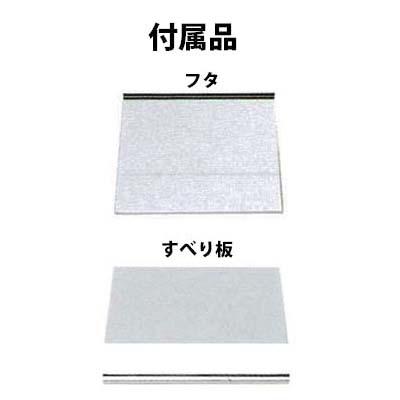 付属品

フタ

すべり板